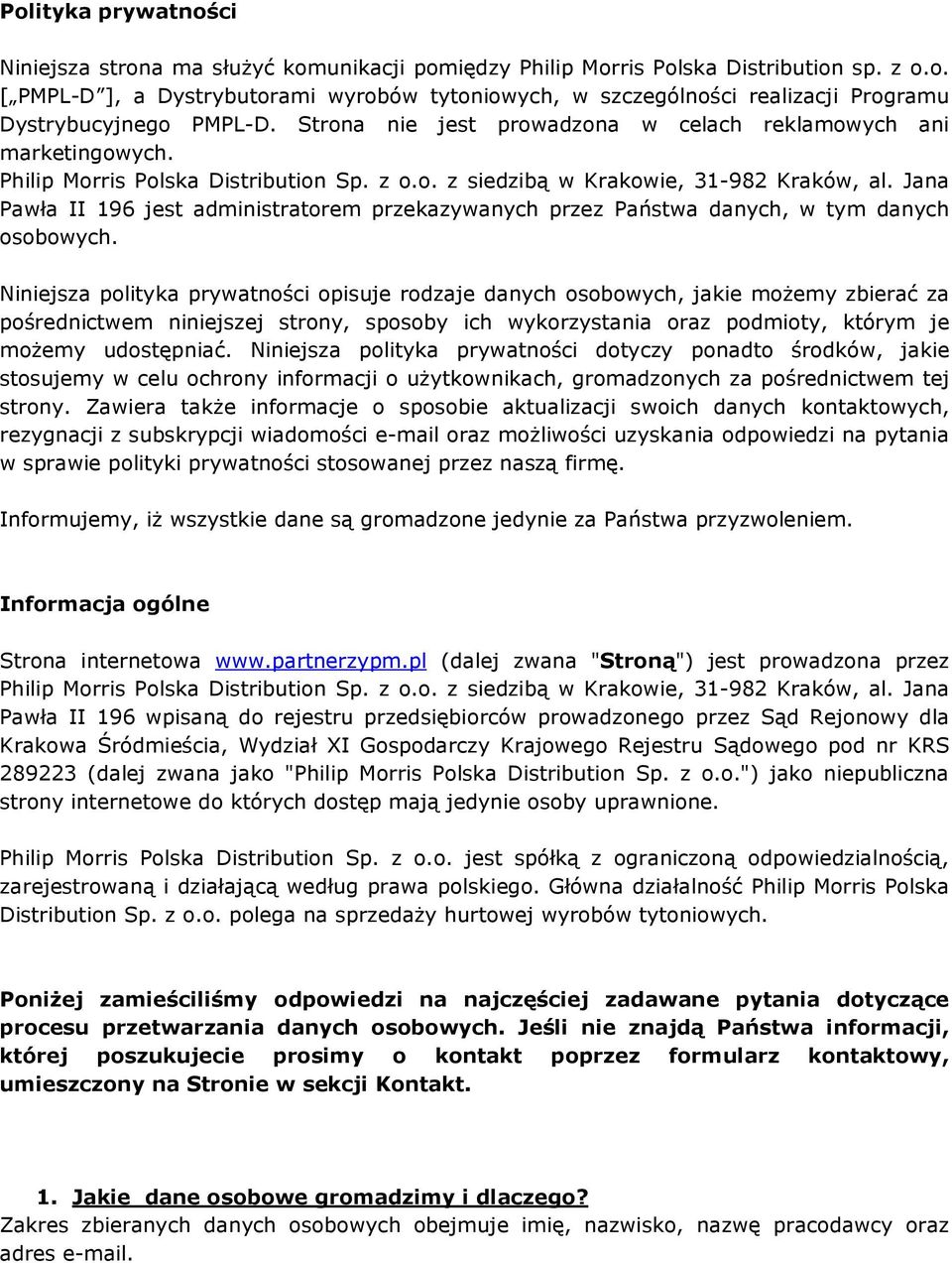 Polityka prywatności

Niniejsza strona ma służyć komunikacji pomiędzy Philip Morris Polska Distribution sp. z o.o. [„PMPL-D”], a Dystrybutorami wyrobów tytoniowych, w szczególności realizacji Programu Dystrybucyjnego PMPL-D. Strona nie jest prowadzona w celach reklamowych ani marketingowych.
Philip Morris Polska Distribution Sp. z o.o. z siedzibą w Krakowie, 31-982 Kraków, al. Jana Pawła II 196 jest administratorem przekazywanych przez Państwa danych, w tym danych osobowych.

Niniejsza polityka prywatności opisuje rodzaje danych osobowych, jakie możemy zbierać za pośrednictwem niniejszej strony, sposoby ich wykorzystania oraz podmioty, którym je możemy udostępniać. Niniejsza polityka prywatności dotyczy ponadto środków, jakie stosujemy w celu ochrony informacji o użytkownikach, gromadzonych za pośrednictwem tej strony. Zawiera także informacje o sposobie aktualizacji swoich danych kontaktowych, rezygnacji z subskrypcji wiadomości e-mail oraz możliwości uzyskania odpowiedzi na pytania w sprawie polityki prywatności stosowanej przez naszą firmę.

Informujemy, iż wszystkie dane są gromadzone jedynie za Państwa przyzwoleniem.

Informacja ogólne

Strona internetowa www.partnerzypm.pl (dalej zwana "Stroną") jest prowadzona przez Philip Morris Polska Distribution Sp. z o.o. z siedzibą w Krakowie, 31-982 Kraków, al. Jana Pawła II 196 wpisaną do rejestru przedsiębiorców prowadzonego przez Sąd Rejonowy dla Krakowa Śródmieścia, Wydział XI Gospodarczy Krajowego Rejestru Sądowego pod nr KRS 289223 (dalej zwana jako "Philip Morris Polska Distribution Sp. z o.o.") jako niepubliczna strony internetowe do których dostęp mają jedynie osoby uprawnione.

Philip Morris Polska Distribution Sp. z o.o. jest spółką z ograniczoną odpowiedzialnością, zarejestrowaną i działającą według prawa polskiego. Główna działalność Philip Morris Polska Distribution Sp. z o.o. polega na sprzedaży hurtowej wyrobów tytoniowych.

Poniżej zamieściliśmy odpowiedzi na najczęściej zadawane pytania dotyczące procesu przetwarzania danych osobowych. Jeśli nie znajdą Państwa informacji, której poszukujecie prosimy o kontakt poprzez formularz kontaktowy, umieszczony na Stronie w sekcji Kontakt.

1. Jakie dane osobowe gromadzimy i dlaczego?
Zakres zbieranych danych osobowych obejmuje imię, nazwisko, nazwę pracodawcy oraz adres e-mail.